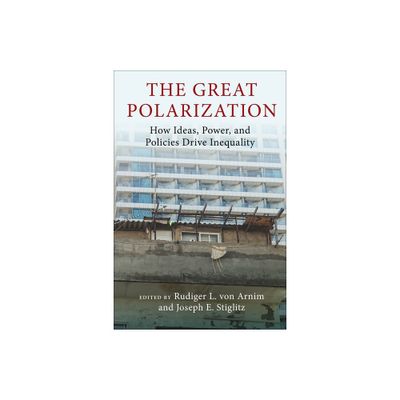 THE GREAT POLARIZATION

How Ideas, Power, and Policies Drive Inequality

EDITED BY Rudiger L. von Arnim and Joseph E. Stiglitz